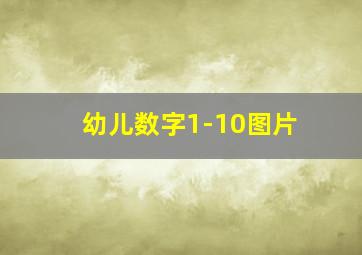 幼儿数字1-10图片